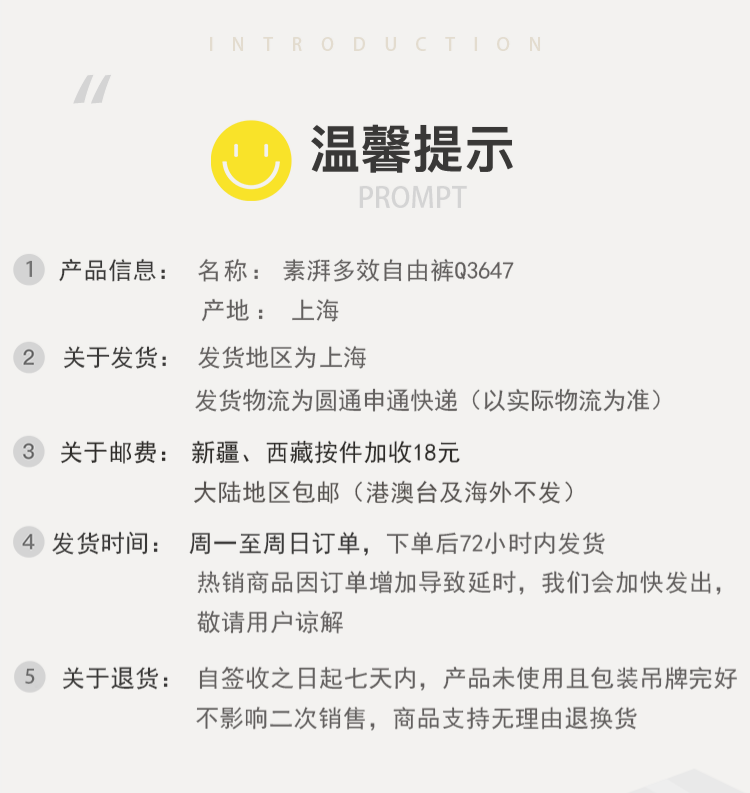 INTRODUCTION

温馨提示
PROMPT

1 产品信息： 名称： 素湃多效自由裤Q3647
产地： 上海

2 关于发货： 发货地区为上海
发货物流为圆通申通快递（以实际物流为准）

3 关于邮费： 新疆、西藏按件加收18元
大陆地区包邮（港澳台及海外不发）

4 发货时间： 周一至周日订单，下单后72小时内发货
热销商品因订单增加导致延时，我们会加快发出，敬请用户谅解

5 关于退货： 自签收之日起七天内，产品未使用且包装吊牌完好不影响二次销售，商品支持无理由退换货